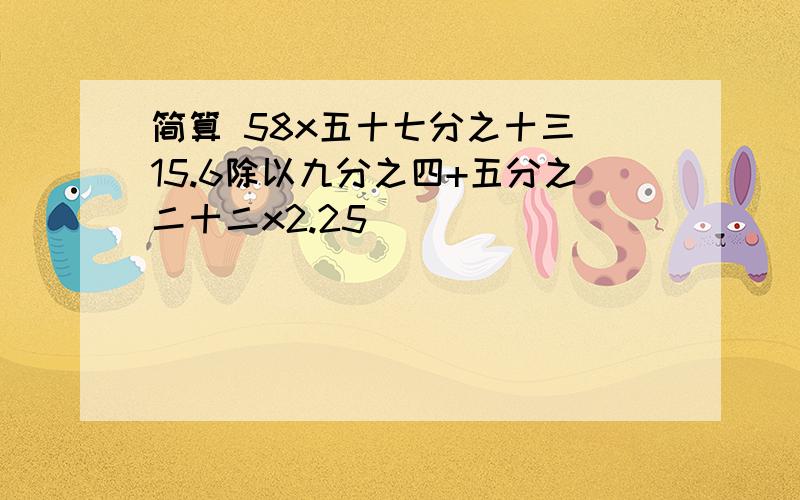 简算 58x五十七分之十三 15.6除以九分之四+五分之二十二x2.25